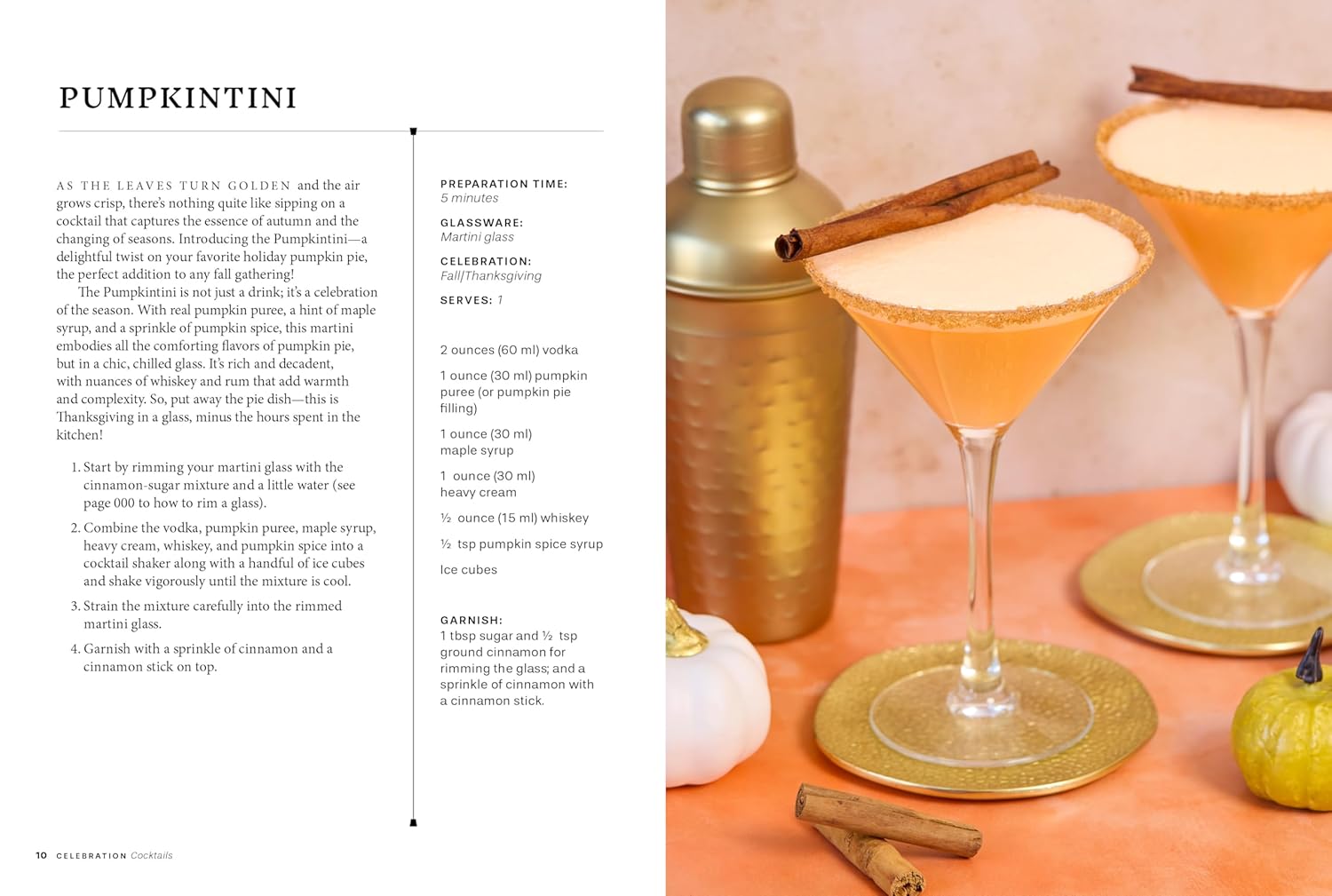 PUMPKINTINI

AS THE LEAVES TURN GOLDEN and the air grows crisp, there's nothing quite like sipping on a cocktail that captures the essence of autumn and the changing of seasons. Introducing the Pumpkintini—a delightful twist on your favorite holiday pumpkin pie, the perfect addition to any fall gathering!

The Pumpkintini is not just a drink; it's a celebration of the season. With real pumpkin puree, a hint of maple syrup, and a sprinkle of pumpkin spice, this martini embodies all the comforting flavors of pumpkin pie, but in a chic, chilled glass. It's rich and decadent, with nuances of whiskey and rum that add warmth and complexity. So, put away the pie dish—this is Thanksgiving in a glass, minus the hours spent in the kitchen!

1. Start by rimming your martini glass with the cinnamon-sugar mixture and a little water (see page 000 to how to rim a glass).

2. Combine the vodka, pumpkin puree, maple syrup, heavy cream, whiskey, and pumpkin spice into a cocktail shaker along with a handful of ice cubes and shake vigorously until the mixture is cool.

3. Strain the mixture carefully into the rimmed martini glass.

4. Garnish with a sprinkle of cinnamon and a cinnamon stick on top.

PREPARATION TIME:
5 minutes

GLASSWARE:
Martini glass

CELEBRATION:
Fall/Thanksgiving

SERVES: 1

2 ounces (60 ml) vodka

1 ounce (30 ml) pumpkin puree (or pumpkin pie filling)

1 ounce (30 ml) maple syrup

1 ounce (30 ml) heavy cream

½ ounce (15 ml) whiskey

½ tsp pumpkin spice syrup

Ice cubes

GARNISH:
1 tbsp sugar and ½ tsp ground cinnamon for rimming the glass; and a sprinkle of cinnamon with a cinnamon stick.

10 CELEBRATION Cocktails